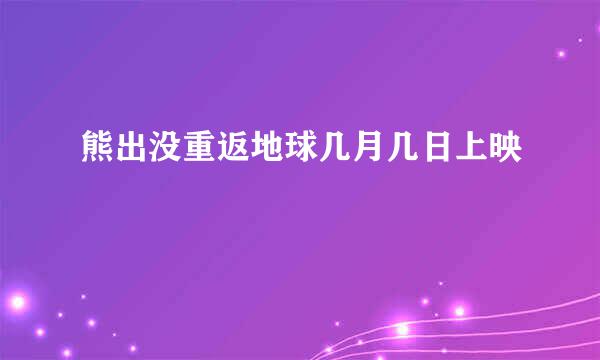 熊出没重返地球几月几日上映